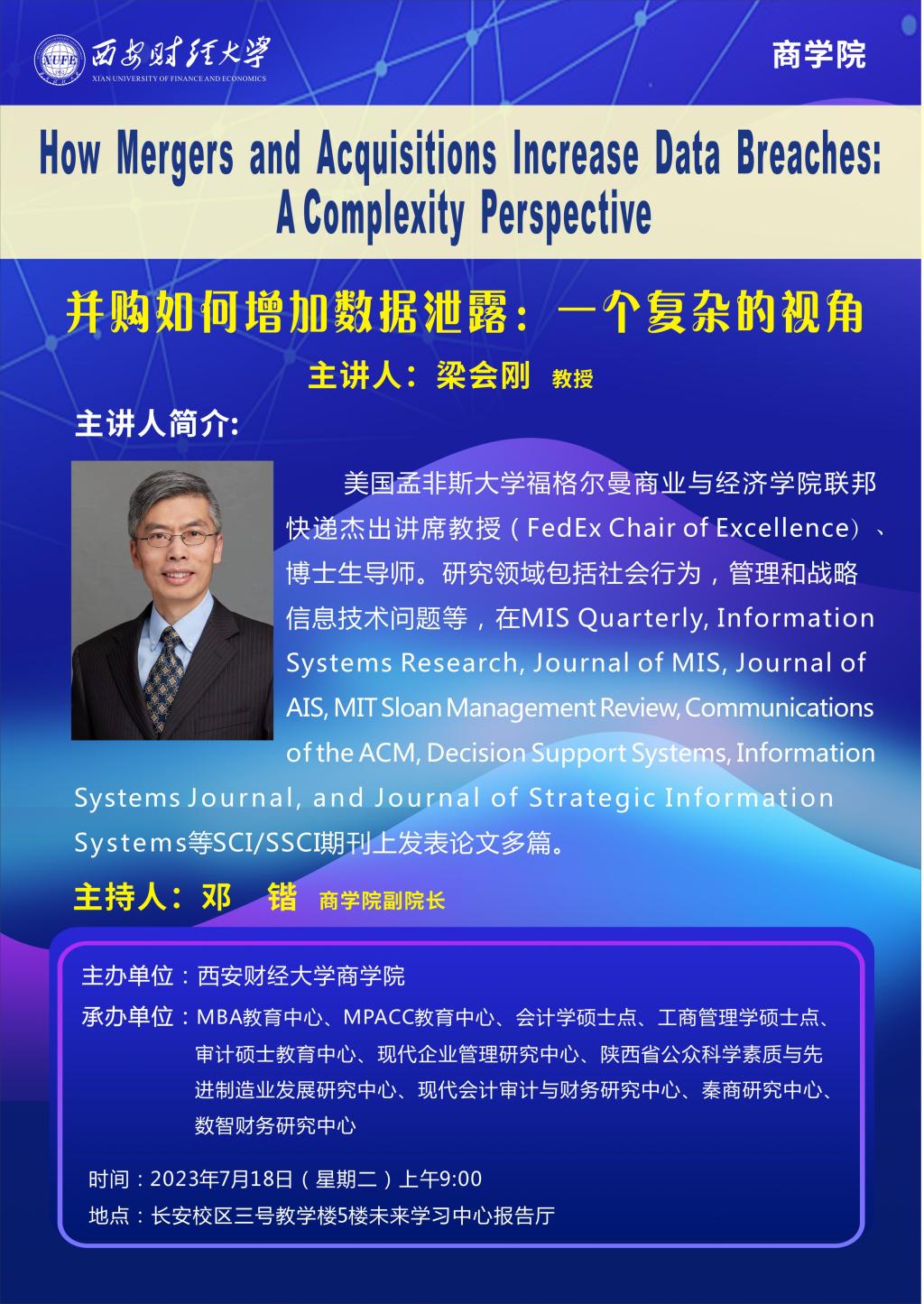 XUFE 西安财经大学
XIAN UNIVERSITY OF FINANCE AND ECONOMICS

商学院

How Mergers and Acquisitions Increase Data Breaches: A Complexity Perspective

并购如何增加数据泄露：一个复杂的视角

主讲人：梁会刚 教授

主讲人简介:

美国孟非斯大学福格尔曼商业与经济学院联邦快递杰出讲席教授（FedEx Chair of Excellence）、博士生导师。研究领域包括社会行为，管理和战略信息技术问题等，在MIS Quarterly, Information Systems Research, Journal of MIS, Journal of AIS, MIT Sloan Management Review, Communications of the ACM, Decision Support Systems, Information Systems Journal, and Journal of Strategic Information Systems等SCI/SSCI期刊上发表论文多篇。

主持人：邓 锴 商学院副院长

主办单位：西安财经大学商学院

承办单位：MBA教育中心、MPACC教育中心、会计学硕士点、工商管理学硕士点、审计硕士教育中心、现代企业管理研究中心、陕西省公众科学素质与先进制造业发展研究中心、现代会计审计与财务研究中心、秦商研究中心、数智财务研究中心

时间：2023年7月18日（星期二）上午9:00

地点：长安校区三号教学楼5楼未来学习中心报告厅